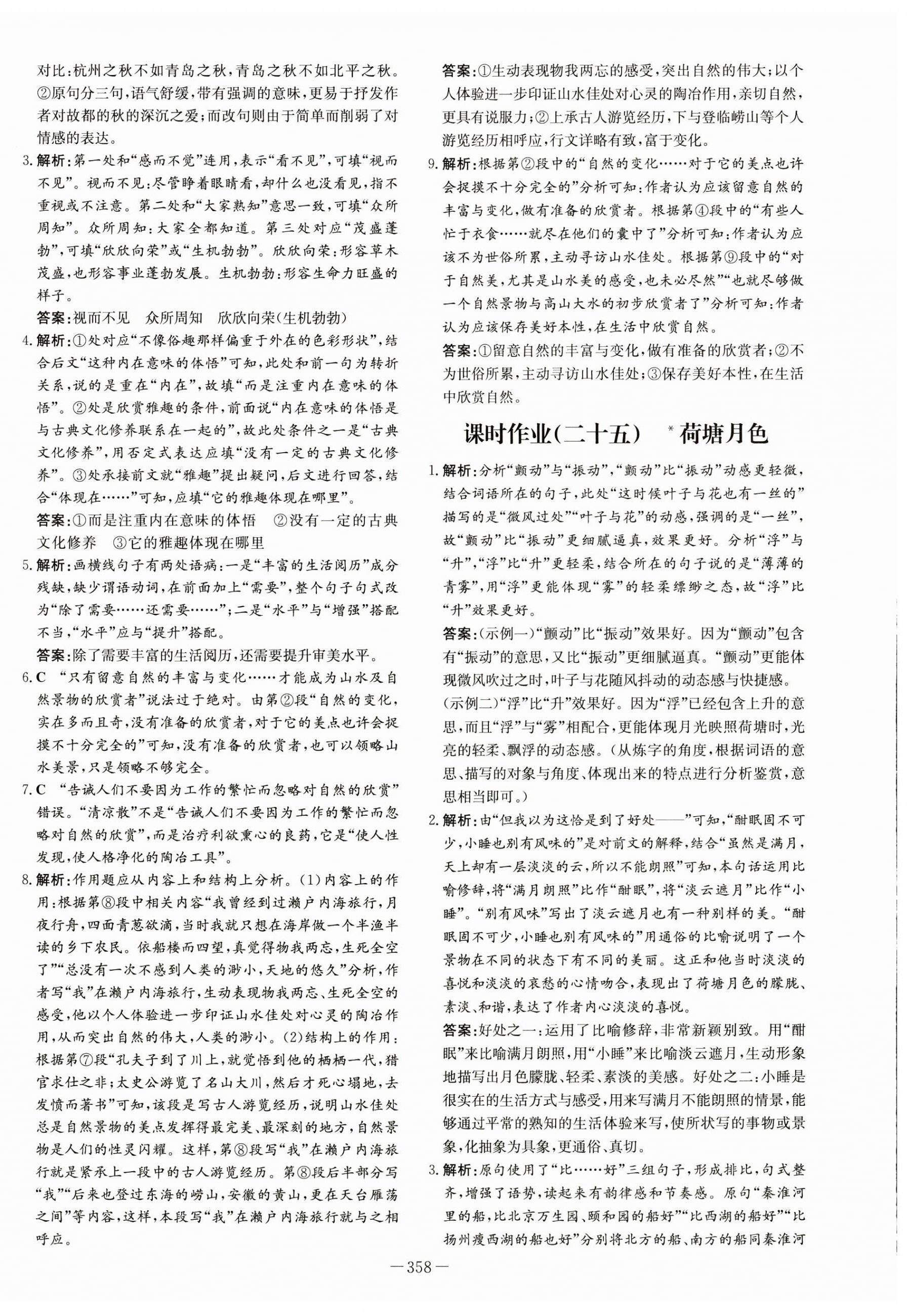 对比：杭州之秋不如青岛之秋，青岛之秋不如北平之秋。②原句分三句，语气舒缓，带有强调的意味，更易于抒发作者对故都的秋的深沉之爱；而改句则由于简单而削弱了对情感的表达。

3. 解析：第一处和“感而不觉”连用，表示“看不见”，可填“视而不见”。视而不见：尽管睁着眼睛看，却什么也没看见，指不重视或不注意。第二处和“大家熟知”意思一致，可填“众所周知”。众所周知：大家全都知道。第三处对应“茂盛蓬勃”，可填“欣欣向荣”或“生机勃勃”。欣欣向荣：形容草木茂盛，也形容事业蓬勃发展。生机勃勃：形容生命力旺盛的样子。

答案：视而不见 众所周知 欣欣向荣(生机勃勃)

4. 解析：①处对应“不像俗趣那样偏重于外在的色彩形状”，结合后文“这种内在意味的体悟”可知，此处和前一句为转折关系，说的是重在“内在”，故填“而是注重内在意味的体悟”。②处是欣赏雅趣的条件，前面说“内在意味的体悟是与古典文化修养联系在一起的”，故此处条件之一是“古典文化修养”，用否定式表达应填“没有一定的古典文化修养”。③处承接前文就“雅趣”提出疑问，后文进行回答，结合“体现在……”可知，应填“它的雅趣体现在哪里”。

答案：①而是注重内在意味的体悟 ②没有一定的古典文化修养 ③它的雅趣体现在哪里

5. 解析：画横线句子有两处语病：一是“丰富的生活阅历”成分残缺，缺少谓语动词，在前面加上“需要”，整个句子句式改为“除了需要……还需要……”；二是“水平”与“增强”搭配不当，“水平”应与“提升”搭配。

答案：除了需要丰富的生活阅历，还需要提升审美水平。

6. C “只有留意自然的丰富与变化……才能成为山水及自然景物的欣赏者”说法过于绝对。由第②段“自然的变化，实在多而且奇，没有准备的欣赏者，对于它的美点也许会捉摸不十分完全的”可知，没有准备的欣赏者，也可以领略山水美景，只是领略不够完全。

7. C “告诫人们不要因为工作的繁忙而忽略对自然的欣赏”错误。“清凉散”不是“告诫人们不要因为工作的繁忙而忽略对自然的欣赏”，而是治疗利欲熏心的良药，它是“使人性发现，使人格净化的陶冶工具”。

8. 解析：作用题应从内容上和结构上分析。(1)内容上的作用：根据第⑧段中相关内容“我曾经到过濑户内海旅行，月夜行舟，四面青葱欲滴，当时我就只想在海岸做一个半渔半读的乡下农民。依船楼而四望，真觉得物我两忘，生死全空了”“总没有一次不感到人类的渺小，天地的悠久”分析，作者写“我”在濑户内海旅行，生动表现物我两忘、生死全空的感受，他以个人体验进一步印证山水佳处对心灵的陶冶作用，从而突出自然的伟大，人类的渺小。(2)结构上的作用：根据第⑦段“孔夫子到了川上，就觉悟到他的栖栖一代，猎官求仕之非；太史公游览了名山大川，然后才死心塌地，去发愤而著书”可知，该段是写古人游览经历，说明山水佳处总是自然景物的美点发挥得最完美、最深刻的地方，自然景物是人们的性灵闪耀。这样，第⑧段写“我”在濑户内海旅行就是紧承上一段中的古人游览经历。第⑧段后半部分写“我”“后来也登过东海的崂山，安徽的黄山，更在天台雁荡之间”等内容，这样，本段写“我”在濑户内海旅行就与之相呼应。

答案：①生动表现物我两忘的感受，突出自然的伟大；以个人体验进一步印证山水佳处对心灵的陶冶作用，亲切自然，更具有说服力；②上承古人游览经历，下与登临崂山等个人游览经历相呼应，行文详略有致，富于变化。

9. 解析：根据第②段中的“自然的变化……对于它的美点也许会捉摸不十分完全的”分析可知：作者认为应该留意自然的丰富与变化，做有准备的欣赏者。根据第④段中的“有些人忙于衣食……就尽在他们的囊中了”分析可知：作者认为应该不为世俗所累，主动寻访山水佳处。根据第⑨段中的“对于自然美，尤其是山水美的感受，也未必尽然”“也就尽够做一个自然景物与高山大水的初步欣赏者了”分析可知：作者认为应该保存美好本性，在生活中欣赏自然。

答案：①留意自然的丰富与变化，做有准备的欣赏者；②不为世俗所累，主动寻访山水佳处；③保存美好本性，在生活中欣赏自然。

课时作业(二十五) *荷塘月色

1. 解析：分析“颤动”与“振动”，“颤动”比“振动”动感更轻微，结合词语所在的句子，此处“这时候叶子与花也有一丝的”描写的是“微风过处”“叶子与花”的动感，强调的是“一丝”，故“颤动”比“振动”更细腻逼真，效果更好。分析“浮”与“升”，“浮”比“升”更轻柔，结合所在的句子说的是“薄薄的青雾”，用“浮”更能体现“雾”的轻柔缥缈之态，故“浮”比“升”效果更好。

答案：(示例一)“颤动”比“振动”效果好。因为“颤动”包含有“振动”的意思，又比“振动”更细腻逼真。“颤动”更能体现微风吹过之时，叶子与花随风抖动的动态感与快捷感。

(示例二)“浮”比“升”效果好。因为“浮”已经包含上升的意思，而且“浮”与“雾”相配合，更能体现月光映照荷塘时，光亮的轻柔、飘浮的动态感。(从炼字的角度，根据词语的意思、描写的对象与角度、体现出来的特点进行分析鉴赏，意思相当即可。)

2. 解析：由“但我以为这恰是到了好处——”可知，“酣眠固不可少，小睡也别有风味的”是对前文的解释，结合“虽然是满月，天上却有一层淡淡的云，所以不能朗照”可知，本句话运用比喻修辞，将“满月朗照”比作“酣眠”，将“淡云遮月”比作“小睡”。“别有风味”写出了淡云遮月也有一种别样的美。“酣眠固不可少，小睡也别有风味的”用通俗的比喻说明了一个景物在不同的状态下有不同的美丽。这正和他当时淡淡的喜悦和淡淡的哀愁的心情吻合，表现出了荷塘月色的朦胧、素淡、和谐，表达了作者内心淡淡的喜悦。

答案：好处之一：运用了比喻修辞，非常新颖别致。用“酣眠”来比喻满月朗照，用“小睡”来比喻淡云遮月，生动形象地描写出月色朦胧、轻柔、素淡的美感。好处之二：小睡是很实在的生活方式与感受，用来写满月不能朗照的情景，能够通过平常的熟知的生活体验来写，使所状写的事物或景象，化抽象为具象，更通俗、真切。

3. 解析：原句使用了“比……好”三组句子，形成排比，句式整齐，增强了语势，读起来有韵律感和节奏感。原句“秦淮河里的船，比北京万生园、颐和园的船好”“比西湖的船好”“比扬州瘦西湖的船也好”分别将北方的船、南方的船同秦淮河

—358—